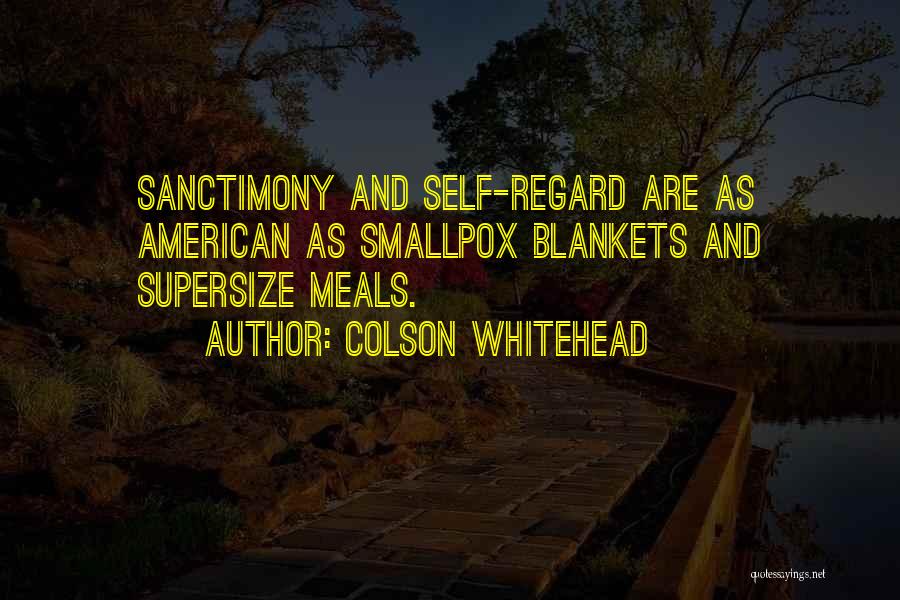 SANCTIMONY AND SELF-REGARD ARE AS AMERICAN AS SMALLPOX BLANKETS AND SUPERSIZE MEALS.

AUTHOR: COLSON WHITEHEAD

quotessayings.net